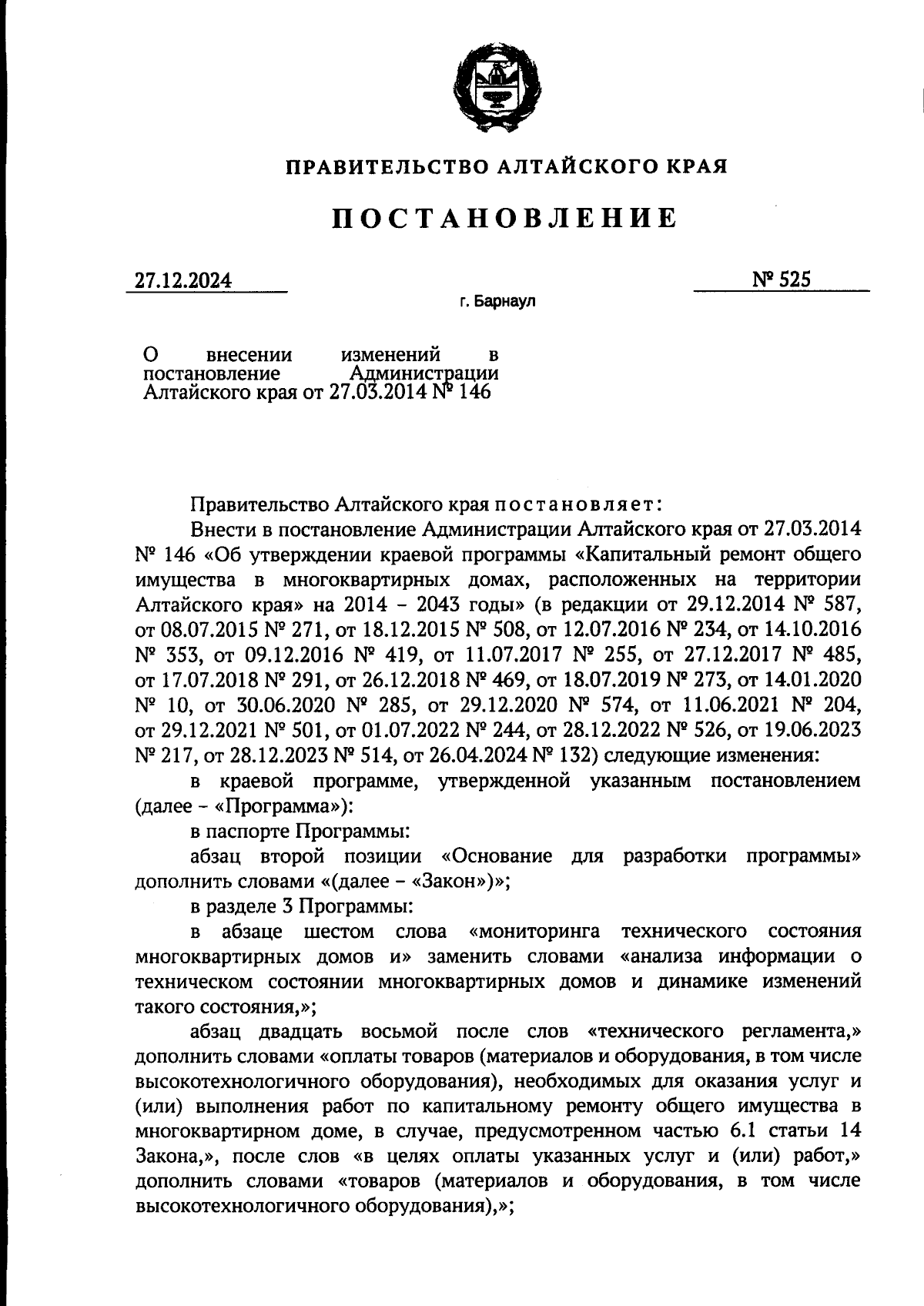 ПРАВИТЕЛЬСТВО АЛТАЙСКОГО КРАЯ

ПОСТАНОВЛЕНИЕ

27.12.2024

№ 525

г. Барнаул

О внесении изменений в постановление Администрации Алтайского края от 27.03.2014 № 146

Правительство Алтайского края постановляет:

Внести в постановление Администрации Алтайского края от 27.03.2014 № 146 «Об утверждении краевой программы «Капитальный ремонт общего имущества в многоквартирных домах, расположенных на территории Алтайского края» на 2014 – 2043 годы» (в редакции от 29.12.2014 № 587, от 08.07.2015 № 271, от 18.12.2015 № 508, от 12.07.2016 № 234, от 14.10.2016 № 353, от 09.12.2016 № 419, от 11.07.2017 № 255, от 27.12.2017 № 485, от 17.07.2018 № 291, от 26.12.2018 № 469, от 18.07.2019 № 273, от 14.01.2020 № 10, от 30.06.2020 № 285, от 29.12.2020 № 574, от 11.06.2021 № 204, от 29.12.2021 № 501, от 01.07.2022 № 244, от 28.12.2022 № 526, от 19.06.2023 № 217, от 28.12.2023 № 514, от 26.04.2024 № 132) следующие изменения:

в краевой программе, утвержденной указанным постановлением (далее – «Программа»):

в паспорте Программы:

абзац второй позиции «Основание для разработки программы» дополнить словами «(далее – «Закон»)»;

в разделе 3 Программы:

в абзаце шестом слова «мониторинга технического состояния многоквартирных домов и» заменить словами «анализа информации о техническом состоянии многоквартирных домов и динамике изменений такого состояния,»;

абзац двадцать восьмой после слов «технического регламента,» дополнить словами «оплаты товаров (материалов и оборудования, в том числе высокотехнологичного оборудования), необходимых для оказания услуг и (или) выполнения работ по капитальному ремонту общего имущества в многоквартирном доме, в случае, предусмотренном частью 6.1 статьи 14 Закона,», после слов «в целях оплаты указанных услуг и (или) работ,» дополнить словами «товаров (материалов и оборудования, в том числе высокотехнологичного оборудования),»;